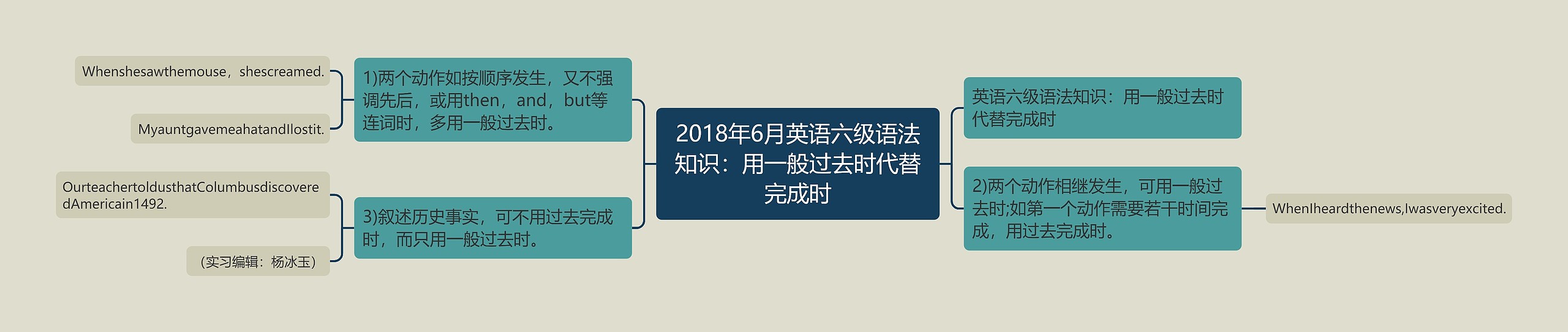 2018年6月英语六级语法知识：用一般过去时代替完成时

1)两个动作如按顺序发生，又不强调先后，或用then，and，but等连词时，多用一般过去时。

Whenshesawthemouse，shescreamed.

MyauntgavemeahatandIlostit.

3)叙述历史事实，可不用过去完成时，而只用一般过去时。

OurteachertoldusthatColumbusdiscoveredAmericain1492.

（实习编辑：杨冰玉）

英语六级语法知识：用一般过去时代替完成时

2)两个动作相继发生，可用一般过去时;如第一个动作需要若干时间完成，用过去完成时。

WhenIheardthenews,Iwasveryexcited.